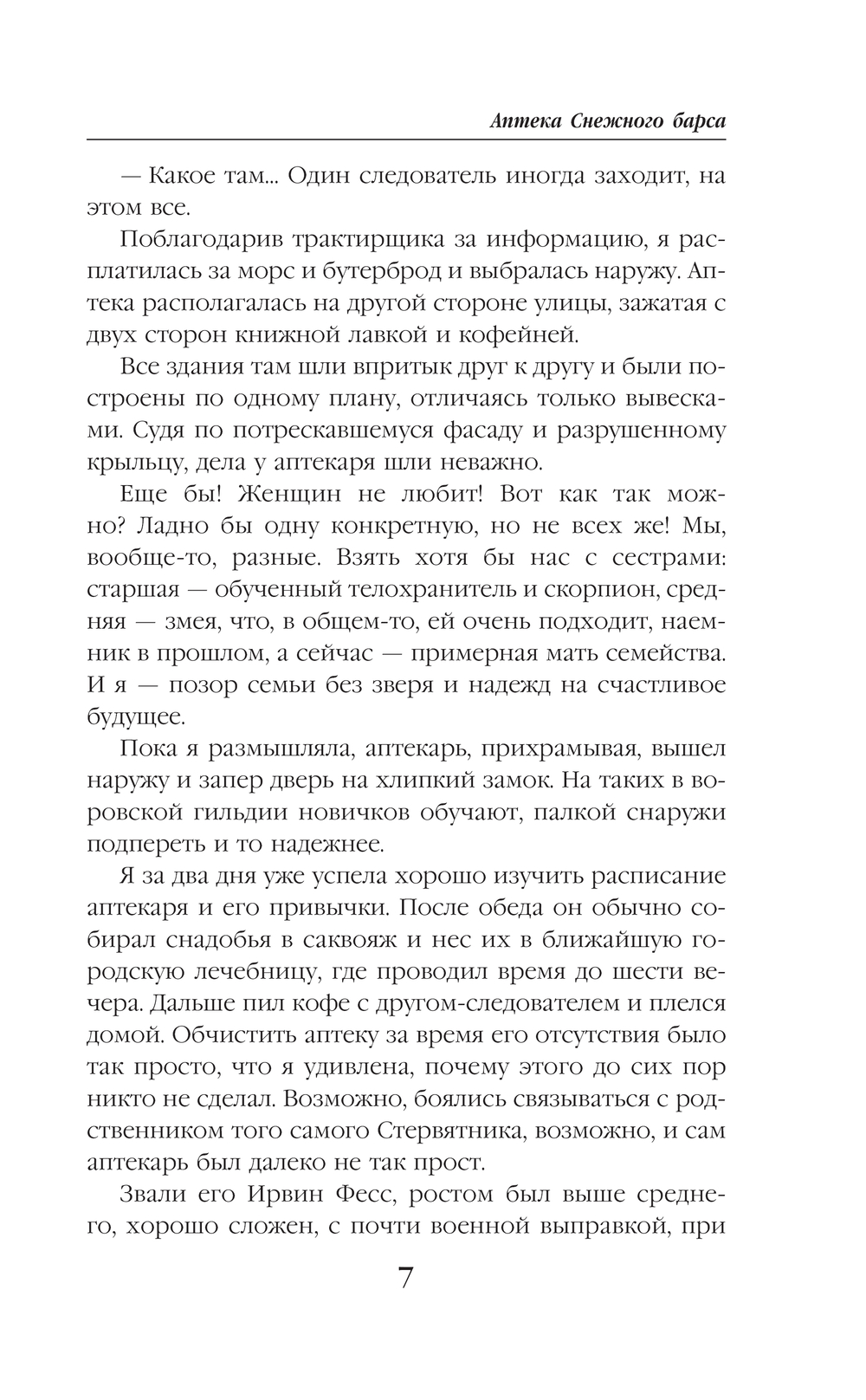 Аптека Снежного барса

— Какое там... Один следователь иногда заходит, на этом все.

Поблагодарив трактирщика за информацию, я расплатилась за морс и бутерброд и выбралась наружу. Аптека располагалась на другой стороне улицы, зажатая с двух сторон книжной лавкой и кофейней.

Все здания там шли впритык друг к другу и были построены по одному плану, отличаясь только вывесками. Судя по потрескавшемуся фасаду и разрушенному крыльцу, дела у аптекаря шли неважно.

Еще бы! Женщин не любит! Вот как так можно? Ладно бы одну конкретную, но не всех же! Мы, вообще-то, разные. Взять хотя бы нас с сестрами: старшая — обученный телохранитель и скорпион, средняя — змея, что, в общем-то, ей очень подходит, наемник в прошлом, а сейчас — примерная мать семейства. И я — позор семьи без зверя и надежд на счастливое будущее.

Пока я размышляла, аптекарь, прихрамывая, вышел наружу и запер дверь на хлипкий замок. На таких в воровской гильдии новичков обучают, палкой снаружи подпереть и то надежнее.

Я за два дня уже успела хорошо изучить расписание аптекаря и его привычки. После обеда он обычно собирал снадобья в саквояж и нес их в ближайшую городскую лечебницу, где проводил время до шести вечера. Дальше пил кофе с другом-следователем и плелся домой. Обчистить аптеку за время его отсутствия было так просто, что я удивлена, почему этого до сих пор никто не сделал. Возможно, боялись связываться с родственником того самого Стервятника, возможно, и сам аптекарь был далеко не так прост.

Звали его Ирвин Фесс, ростом был выше среднего, хорошо сложен, с почти военной выправкой, при

7